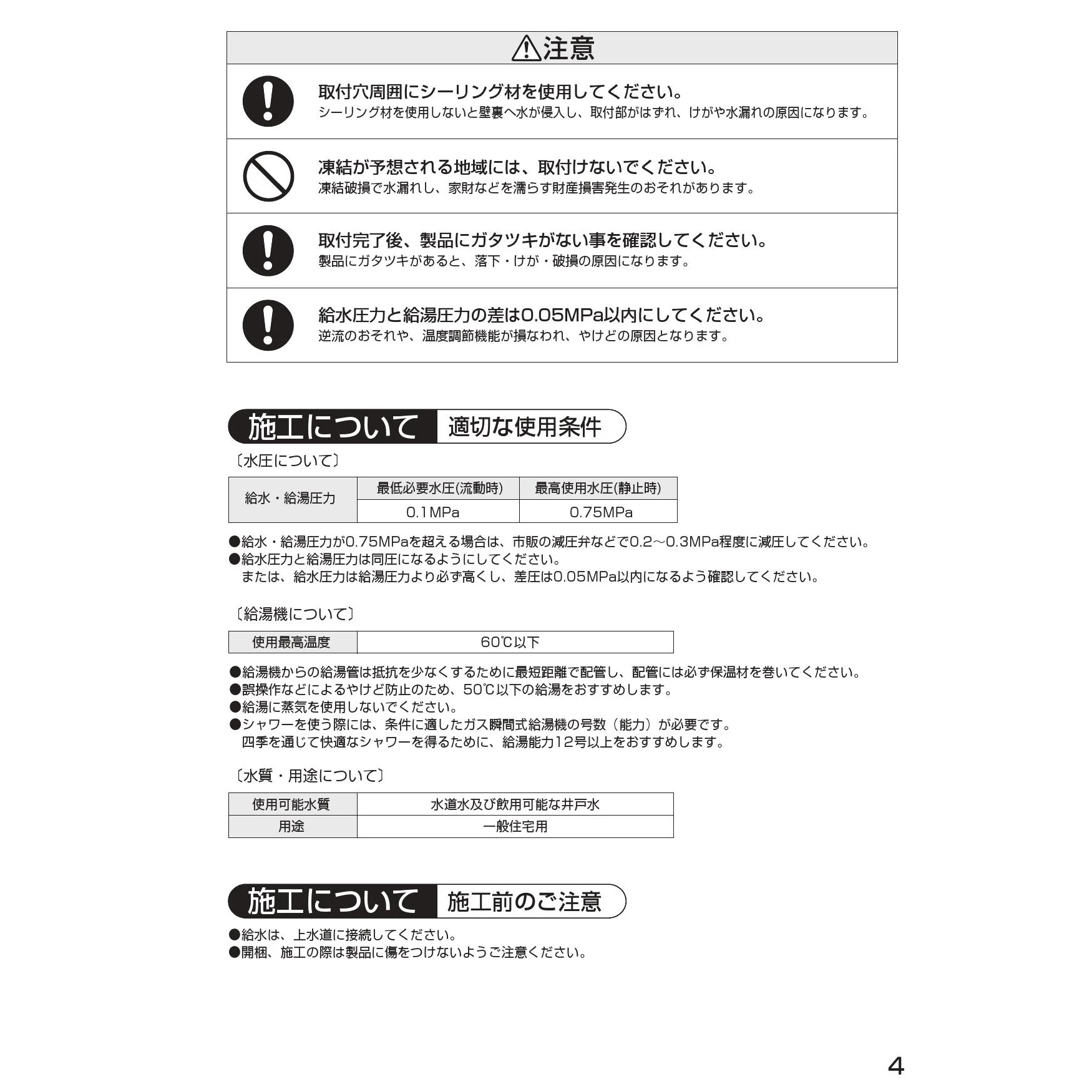 ⚠注意

取付穴周囲にシーリング材を使用してください。
シーリング材を使用しないと壁裏へ水が侵入し、取付部がはずれ、けがや水漏れの原因になります。

凍結が予想される地域には、取付けないでください。
凍結破損で水漏れし、家財などを濡らす財産損害発生のおそれがあります。

取付完了後、製品にガタツキがない事を確認してください。
製品にガタツキがあると、落下・けが・破損の原因になります。

給水圧力と給湯圧力の差は0.05MPa以内にしてください。
逆流のおそれや、温度調節機能が損なわれ、やけどの原因となります。

施工について 適切な使用条件

〔水圧について〕

| 給水・給湯圧力 | 最低必要水圧(流動時) | 最高使用水圧(静止時) |
|---|---|---|
| | 0.1MPa | 0.75MPa |

●給水・給湯圧力が0.75MPaを超える場合は、市販の減圧弁などで0.2～0.3MPa程度に減圧してください。
●給水圧力と給湯圧力は同圧になるようにしてください。
または、給水圧力は給湯圧力より必ず高くし、差圧は0.05MPa以内になるよう確認してください。

〔給湯機について〕

| 使用最高温度 | 60℃以下 |
|---|---|

●給湯機からの給湯管は抵抗を少なくするために最短距離で配管し、配管には必ず保温材を巻いてください。
●誤操作などによるやけど防止のため、50℃以下の給湯をおすすめします。
●給湯に蒸気を使用しないでください。
●シャワーを使う際には、条件に適したガス瞬間式給湯機の号数（能力）が必要です。
四季を通じて快適なシャワーを得るために、給湯能力12号以上をおすすめします。

〔水質・用途について〕

| 使用可能水質 | 水道水及び飲用可能な井戸水 |
|---|---|
| 用途 | 一般住宅用 |

施工について 施工前のご注意

●給水は、上水道に接続してください。
●開梱、施工の際は製品に傷をつけないようご注意ください。

4